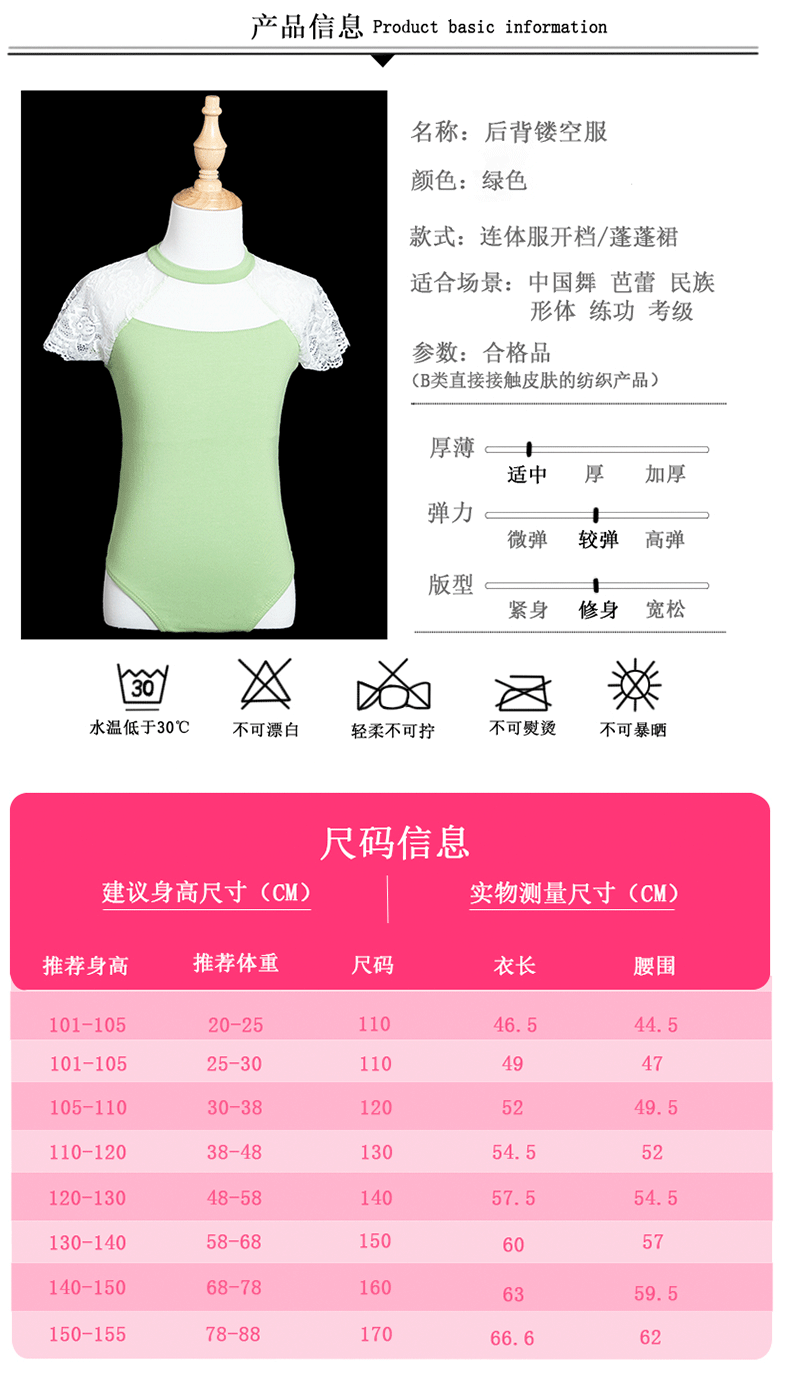 产品信息 Product basic information

名称：后背镂空服

颜色：绿色

款式：连体服开档/蓬蓬裙

适合场景：中国舞 芭蕾 民族
形体 练功 考级

参数：合格品
（B类直接接触皮肤的纺织产品）

厚薄
适中 厚 加厚

弹力
微弹 较弹 高弹

版型
紧身 修身 宽松

30
水温低于30℃

不可漂白

轻柔不可拧

不可熨烫

不可暴晒

尺码信息

建议身高尺寸（CM） 实物测量尺寸（CM）

| 推荐身高 | 推荐体重 | 尺码 | 衣长 | 腰围 |
|---|---|---|---|---|
| 101-105 | 20-25 | 110 | 46.5 | 44.5 |
| 101-105 | 25-30 | 110 | 49 | 47 |
| 105-110 | 30-38 | 120 | 52 | 49.5 |
| 110-120 | 38-48 | 130 | 54.5 | 52 |
| 120-130 | 48-58 | 140 | 57.5 | 54.5 |
| 130-140 | 58-68 | 150 | 60 | 57 |
| 140-150 | 68-78 | 160 | 63 | 59.5 |
| 150-155 | 78-88 | 170 | 66.6 | 62 |